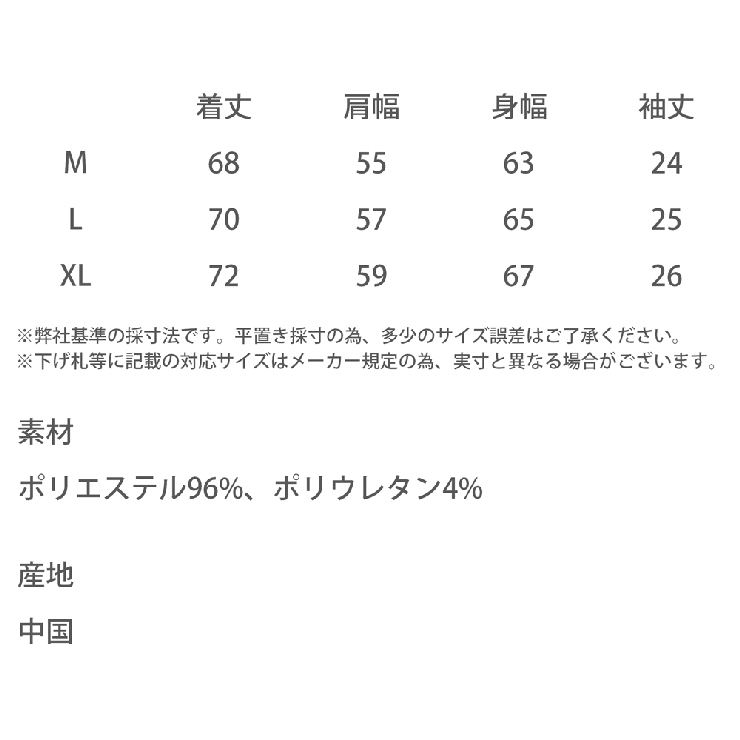 |  | 着丈 | 肩幅 | 身幅 | 袖丈 |
|---|---|---|---|---|
| M | 68 | 55 | 63 | 24 |
| L | 70 | 57 | 65 | 25 |
| XL | 72 | 59 | 67 | 26 |

※弊社基準の採寸法です。平置き採寸の為、多少のサイズ誤差はご了承ください。
※下げ札等に記載の対応サイズはメーカー規定の為、実寸と異なる場合がございます。

素材

ポリエステル96%、ポリウレタン4%

産地

中国